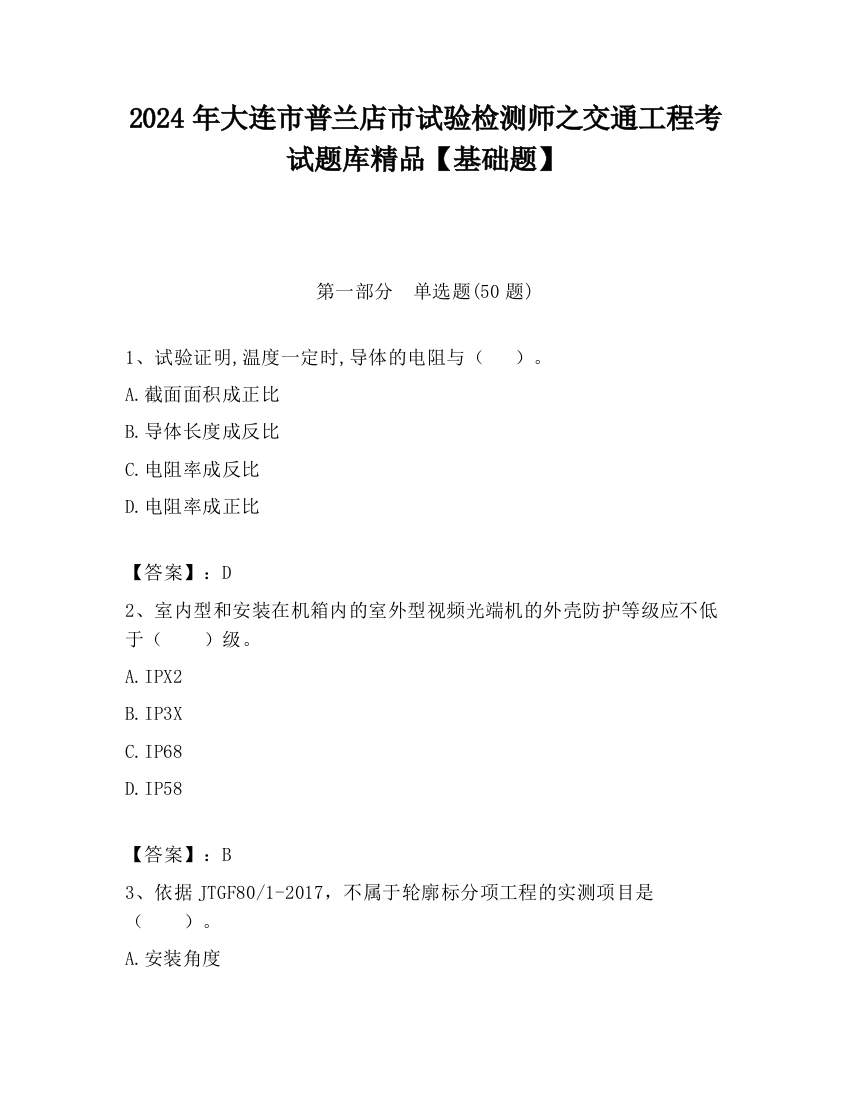 2024 年大连市普兰店市试验检测师之交通工程考试题库精品【基础题】

第一部分　单选题(50 题)

1、试验证明,温度一定时,导体的电阻与（　　）。

A.截面面积成正比

B.导体长度成反比

C.电阻率成反比

D.电阻率成正比

【答案】：D

2、室内型和安装在机箱内的室外型视频光端机的外壳防护等级应不低于（　　）级。

A.IPX2

B.IP3X

C.IP68

D.IP58

【答案】：B

3、依据 JTGF80/1-2017，不属于轮廓标分项工程的实测项目是（　　）。

A.安装角度